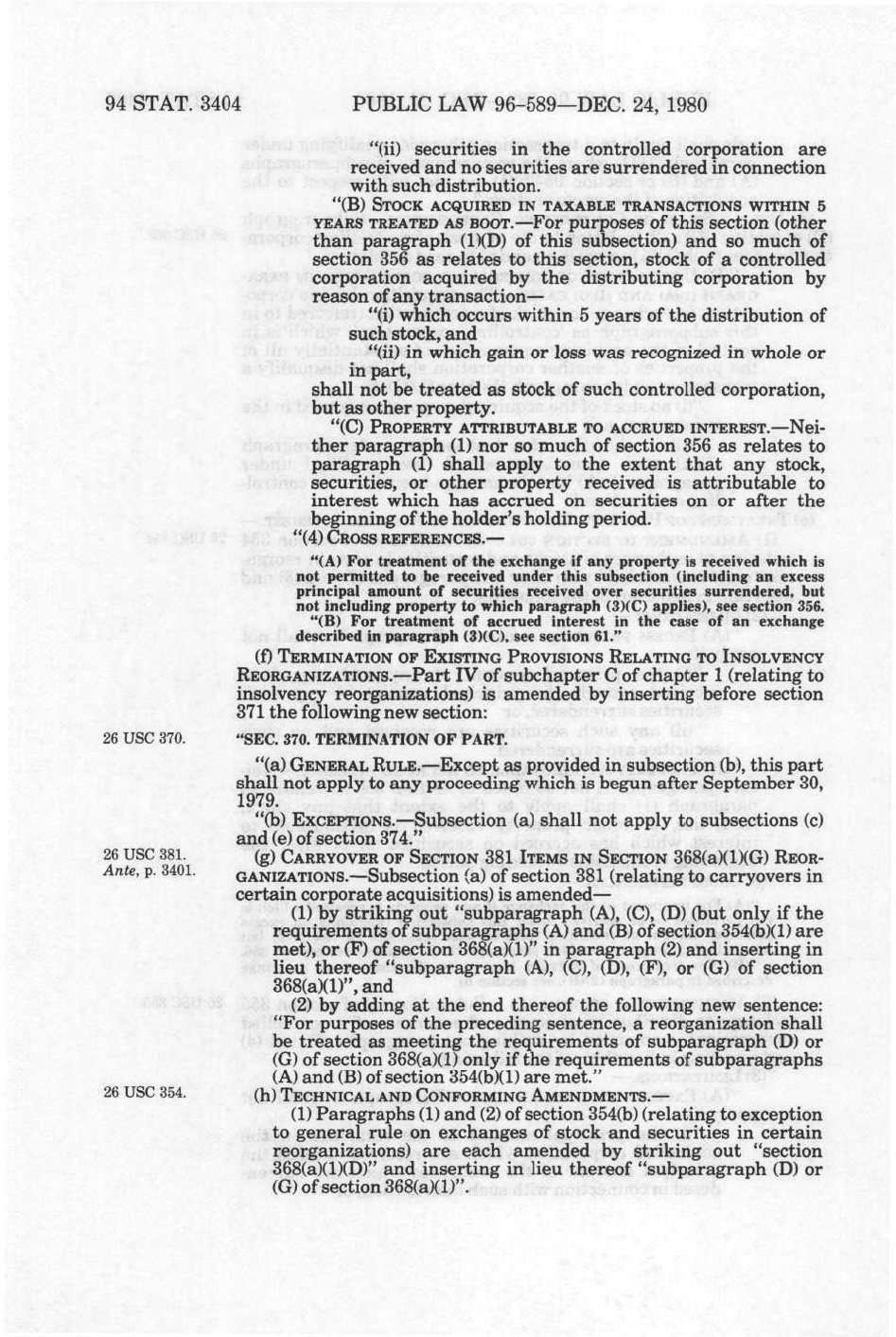 94 STAT. 3404 PUBLIC LAW 96-589—DEC. 24, 1980

"(ii) securities in the controlled corporation are received and no securities are surrendered in connection with such distribution.

"(B) STOCK ACQUIRED IN TAXABLE TRANSACTIONS WITHIN 5 YEARS TREATED AS BOOT.—For purposes of this section (other than paragraph (1)(D) of this subsection) and so much of section 356 as relates to this section, stock of a controlled corporation acquired by the distributing corporation by reason of any transaction—

"(i) which occurs within 5 years of the distribution of such stock, and

"(ii) in which gain or loss was recognized in whole or in part,

shall not be treated as stock of such controlled corporation, but as other property.

"(C) PROPERTY ATTRIBUTABLE TO ACCRUED INTEREST.—Neither paragraph (1) nor so much of section 356 as relates to paragraph (1) shall apply to the extent that any stock, securities, or other property received is attributable to interest which has accrued on securities on or after the beginning of the holder's holding period.

"(4) CROSS REFERENCES.—

"(A) For treatment of the exchange if any property is received which is not permitted to be received under this subsection (including an excess principal amount of securities received over securities surrendered, but not including property to which paragraph (3)(C) applies), see section 356.

"(B) For treatment of accrued interest in the case of an exchange described in paragraph (3)(C), see section 61."

(f) TERMINATION OF EXISTING PROVISIONS RELATING TO INSOLVENCY REORGANIZATIONS.—Part IV of subchapter C of chapter 1 (relating to insolvency reorganizations) is amended by inserting before section 371 the following new section:

26 USC 370.

"SEC. 370. TERMINATION OF PART.

"(a) GENERAL RULE.—Except as provided in subsection (b), this part shall not apply to any proceeding which is begun after September 30, 1979.

"(b) EXCEPTIONS.—Subsection (a) shall not apply to subsections (c) and (e) of section 374."

26 USC 381.
Ante, p. 3401.

(g) CARRYOVER OF SECTION 381 ITEMS IN SECTION 368(a)(1)(G) REORGANIZATIONS.—Subsection (a) of section 381 (relating to carryovers in certain corporate acquisitions) is amended—

(1) by striking out "subparagraph (A), (C), (D) (but only if the requirements of subparagraphs (A) and (B) of section 354(b)(1) are met), or (F) of section 368(a)(1)" in paragraph (2) and inserting in lieu thereof "subparagraph (A), (C), (D), (F), or (G) of section 368(a)(1)", and

(2) by adding at the end thereof the following new sentence: "For purposes of the preceding sentence, a reorganization shall be treated as meeting the requirements of subparagraph (D) or (G) of section 368(a)(1) only if the requirements of subparagraphs (A) and (B) of section 354(b)(1) are met."

26 USC 354.

(h) TECHNICAL AND CONFORMING AMENDMENTS.—

(1) Paragraphs (1) and (2) of section 354(b) (relating to exception to general rule on exchanges of stock and securities in certain reorganizations) are each amended by striking out "section 368(a)(1)(D)" and inserting in lieu thereof "subparagraph (D) or (G) of section 368(a)(1)".